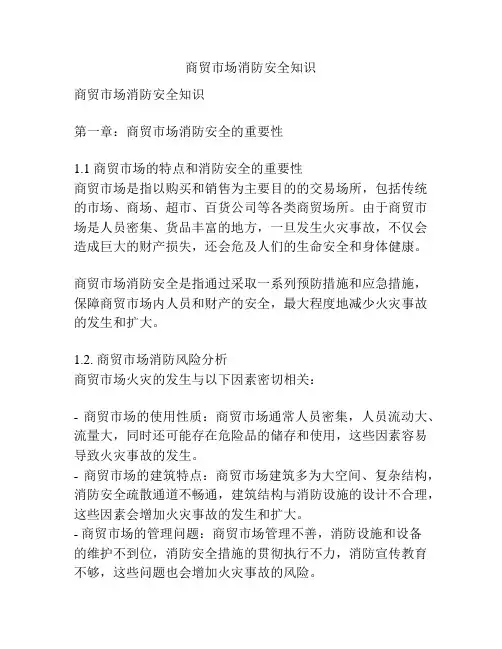 商贸市场消防安全知识

商贸市场消防安全知识

第一章：商贸市场消防安全的重要性

1.1 商贸市场的特点和消防安全的重要性
商贸市场是指以购买和销售为主要目的的交易场所，包括传统的市场、商场、超市、百货公司等各类商贸场所。由于商贸市场是人员密集、货品丰富的地方，一旦发生火灾事故，不仅会造成巨大的财产损失，还会危及人们的生命安全和身体健康。

商贸市场消防安全是指通过采取一系列预防措施和应急措施，保障商贸市场内人员和财产的安全，最大程度地减少火灾事故的发生和扩大。

1.2. 商贸市场消防风险分析
商贸市场火灾的发生与以下因素密切相关：

- 商贸市场的使用性质：商贸市场通常人员密集，人员流动大、流量大，同时还可能存在危险品的储存和使用，这些因素容易导致火灾事故的发生。
- 商贸市场的建筑特点：商贸市场建筑多为大空间、复杂结构，消防安全疏散通道不畅通，建筑结构与消防设施的设计不合理，这些因素会增加火灾事故的发生和扩大。
- 商贸市场的管理问题：商贸市场管理不善，消防设施和设备的维护不到位，消防安全措施的贯彻执行不力，消防宣传教育不够，这些问题也会增加火灾事故的风险。